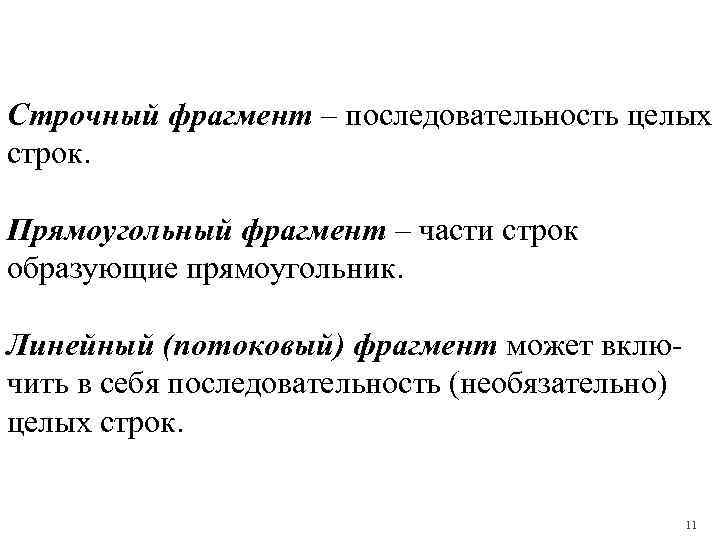 Строчный фрагмент – последовательность целых строк.

Прямоугольный фрагмент – части строк образующие прямоугольник.

Линейный (потоковый) фрагмент может включить в себя последовательность (необязательно) целых строк.

11